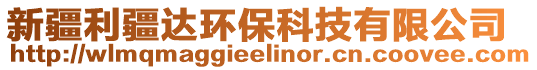 新疆利疆达环保科技有限公司
http://wlmqmaggieelinor.cn.coovee.com